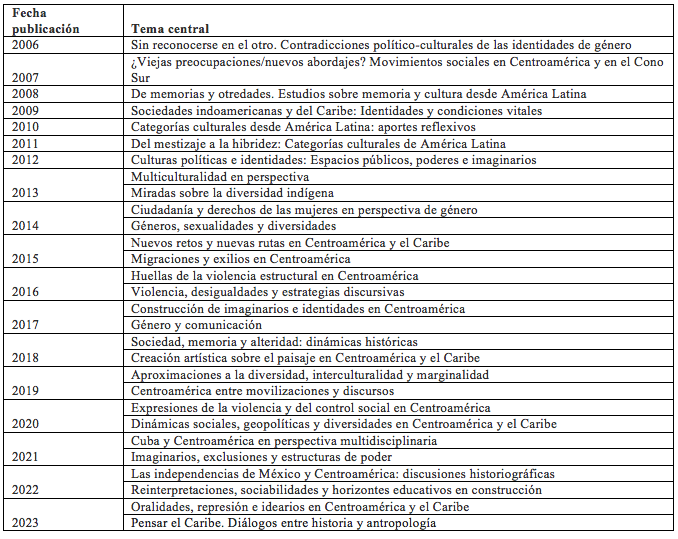 | Fecha publicación | Tema central |
|---|---|
| 2006 | Sin reconocerse en el otro. Contradicciones político-culturales de las identidades de género |
| 2007 | ¿Viejas preocupaciones/nuevos abordajes? Movimientos sociales en Centroamérica y en el Cono Sur |
| 2008 | De memorias y otredades. Estudios sobre memoria y cultura desde América Latina |
| 2009 | Sociedades indoamericanas y del Caribe: Identidades y condiciones vitales |
| 2010 | Categorías culturales desde América Latina: aportes reflexivos |
| 2011 | Del mestizaje a la hibridez: Categorías culturales de América Latina |
| 2012 | Culturas políticas e identidades: Espacios públicos, poderes e imaginarios |
| 2013 | Multiculturalidad en perspectiva |
| | Miradas sobre la diversidad indígena |
| 2014 | Ciudadanía y derechos de las mujeres en perspectiva de género |
| | Géneros, sexualidades y diversidades |
| 2015 | Nuevos retos y nuevas rutas en Centroamérica y el Caribe |
| | Migraciones y exilios en Centroamérica |
| 2016 | Huellas de la violencia estructural en Centroamérica |
| | Violencia, desigualdades y estrategias discursivas |
| 2017 | Construcción de imaginarios e identidades en Centroamérica |
| | Género y comunicación |
| 2018 | Sociedad, memoria y alteridad: dinámicas históricas |
| | Creación artística sobre el paisaje en Centroamérica y el Caribe |
| 2019 | Aproximaciones a la diversidad, interculturalidad y marginalidad |
| | Centroamérica entre movilizaciones y discursos |
| 2020 | Expresiones de la violencia y del control social en Centroamérica |
| | Dinámicas sociales, geopolíticas y diversidades en Centroamérica y el Caribe |
| 2021 | Cuba y Centroamérica en perspectiva multidisciplinaria |
| | Imaginarios, exclusiones y estructuras de poder |
| 2022 | Las independencias de México y Centroamérica: discusiones historiográficas |
| | Reinterpretaciones, sociabilidades y horizontes educativos en construcción |
| 2023 | Oralidades, represión e idearios en Centroamérica y el Caribe |
| | Pensar el Caribe. Diálogos entre historia y antropología |